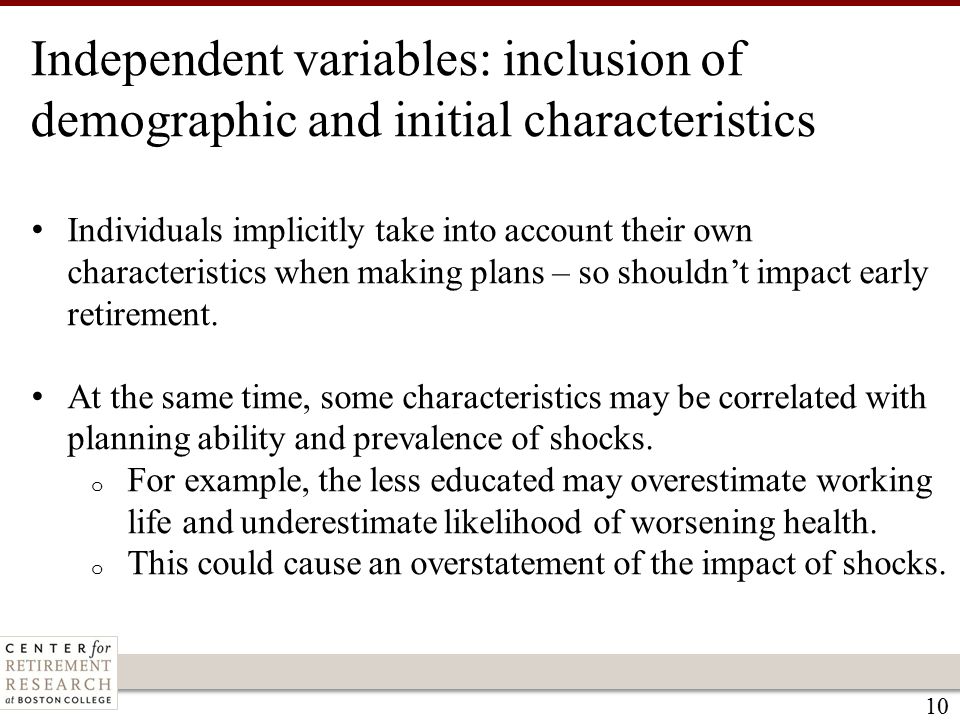 Independent variables: inclusion of demographic and initial characteristics

• Individuals implicitly take into account their own characteristics when making plans – so shouldn't impact early retirement.

• At the same time, some characteristics may be correlated with planning ability and prevalence of shocks.
  o For example, the less educated may overestimate working life and underestimate likelihood of worsening health.
  o This could cause an overstatement of the impact of shocks.

CENTER for RETIREMENT RESEARCH at BOSTON COLLEGE

10